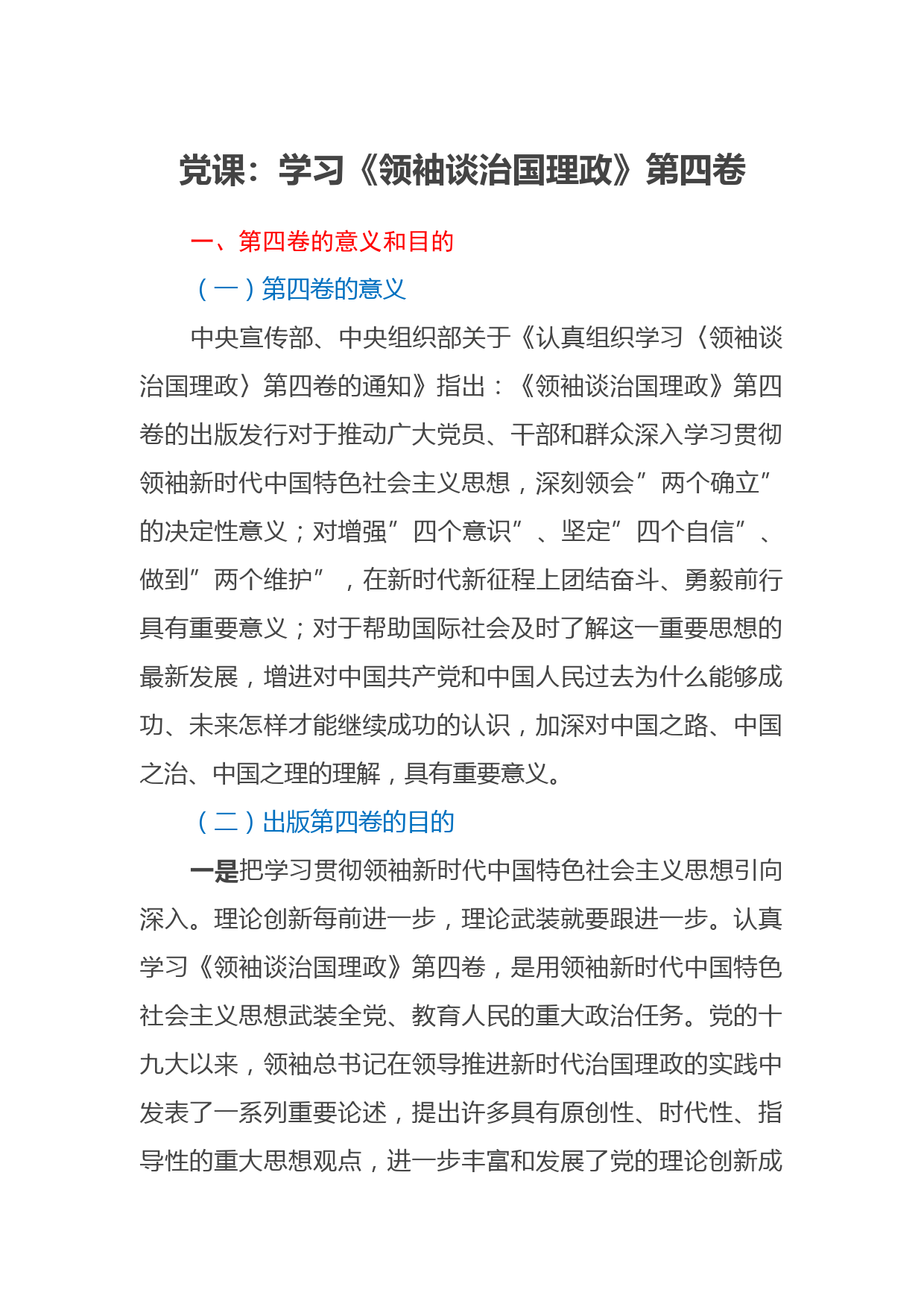 党课：学习《领袖谈治国理政》第四卷

一、第四卷的意义和目的

（一）第四卷的意义

中央宣传部、中央组织部关于《认真组织学习〈领袖谈治国理政〉第四卷的通知》指出：《领袖谈治国理政》第四卷的出版发行对于推动广大党员、干部和群众深入学习贯彻领袖新时代中国特色社会主义思想，深刻领会”两个确立”的决定性意义；对增强”四个意识”、坚定”四个自信”、做到”两个维护”，在新时代新征程上团结奋斗、勇毅前行具有重要意义；对于帮助国际社会及时了解这一重要思想的最新发展，增进对中国共产党和中国人民过去为什么能够成功、未来怎样才能继续成功的认识，加深对中国之路、中国之治、中国之理的理解，具有重要意义。

（二）出版第四卷的目的

一是把学习贯彻领袖新时代中国特色社会主义思想引向深入。理论创新每前进一步，理论武装就要跟进一步。认真学习《领袖谈治国理政》第四卷，是用领袖新时代中国特色社会主义思想武装全党、教育人民的重大政治任务。党的十九大以来，领袖总书记在领导推进新时代治国理政的实践中发表了一系列重要论述，提出许多具有原创性、时代性、指导性的重大思想观点，进一步丰富和发展了党的理论创新成